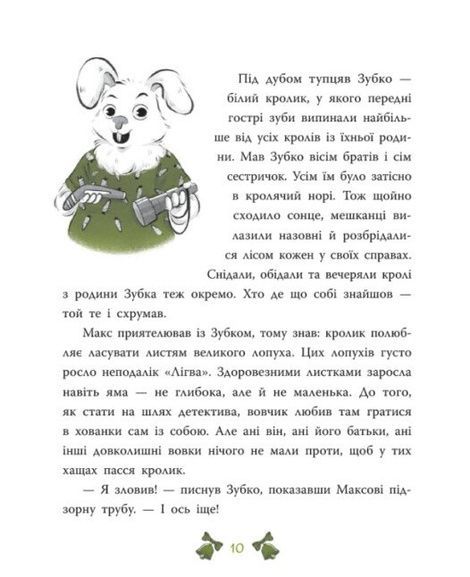 Під дубом тупцяв Зубко — білий кролик, у якого передні гострі зуби випинали найбільше від усіх кролів із їхньої родини. Мав Зубко вісім братів і сім сестричок. Усім їм було затісно в кролячий норі. Тож щойно сходило сонце, мешканці вилазили назовні й розбрідалися лісом кожен у своїх справах. Снідали, обідали та вечеряли кролі з родини Зубка теж окремо. Хто де що собі знайшов — той те і схрумав.

Макс приятелював із Зубком, тому знав: кролик полюбляє ласувати листям великого лопуха. Цих лопухів густо росло неподалік «Лігва». Здоровезними листками заросла навіть яма — не глибока, але й не маленька. До того, як стати на шлях детектива, вовчик любив там гратися в хованки сам із собою. Але ані він, ані його батьки, ані інші довколишні вовки нічого не мали проти, щоб у тих хащах пасся кролик.

— Я зловив! — писнув Зубко, показавши Максові підзорну трубу. — І ось іще!

10